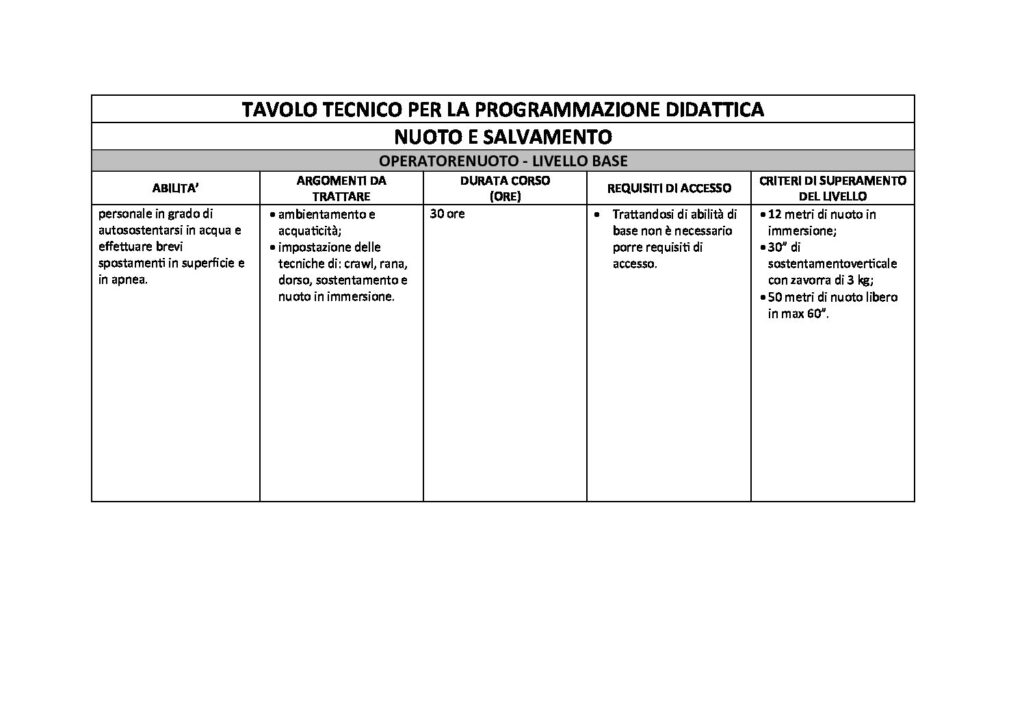 TAVOLO TECNICO PER LA PROGRAMMAZIONE DIDATTICA

NUOTO E SALVAMENTO

OPERATORENUOTO - LIVELLO BASE

| ABILITA' | ARGOMENTI DA TRATTARE | DURATA CORSO (ORE) | REQUISITI DI ACCESSO | CRITERI DI SUPERAMENTO DEL LIVELLO |
|---|---|---|---|---|
| personale in grado di autosostentarsi in acqua e effettuare brevi spostamenti in superficie e in apnea. | • ambientamento e acquaticità; • impostazione delle tecniche di: crawl, rana, dorso, sostentamento e nuoto in immersione. | 30 ore | • Trattandosi di abilità di base non è necessario porre requisiti di accesso. | • 12 metri di nuoto in immersione; • 30" di sostentamentoverticale con zavorra di 3 kg; • 50 metri di nuoto libero in max 60". |